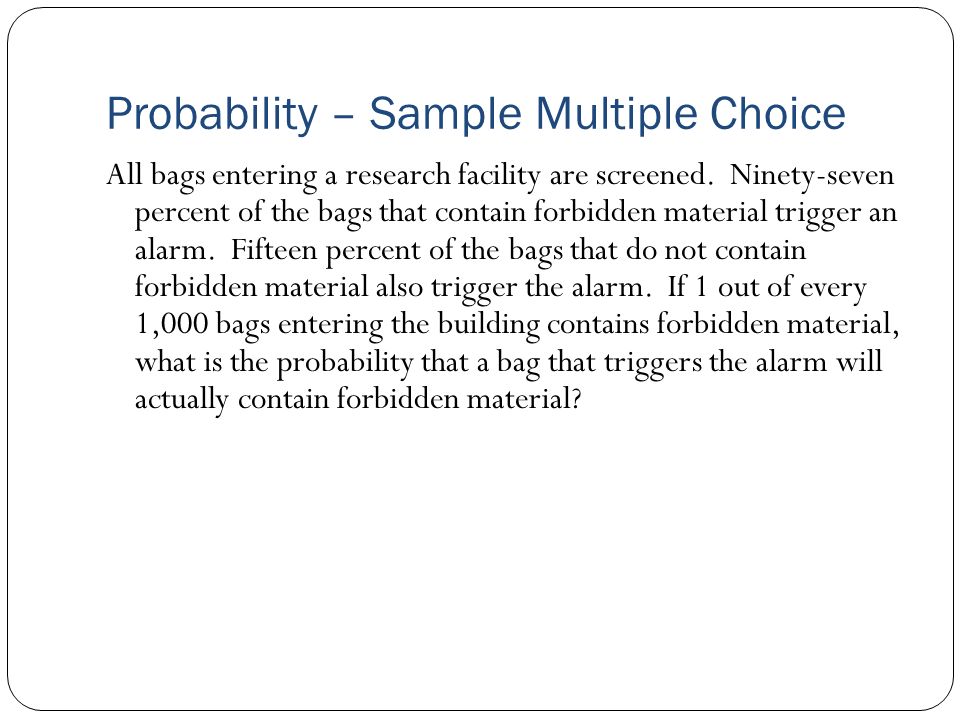 Probability – Sample Multiple Choice

All bags entering a research facility are screened. Ninety-seven percent of the bags that contain forbidden material trigger an alarm. Fifteen percent of the bags that do not contain forbidden material also trigger the alarm. If 1 out of every 1,000 bags entering the building contains forbidden material, what is the probability that a bag that triggers the alarm will actually contain forbidden material?